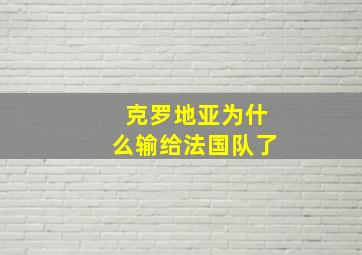 克罗地亚为什么输给法国队了